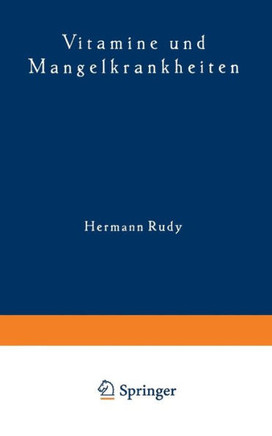 Vitamine und Mangelkrankheiten

Hermann Rudy

Springer